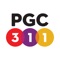 PGC
311